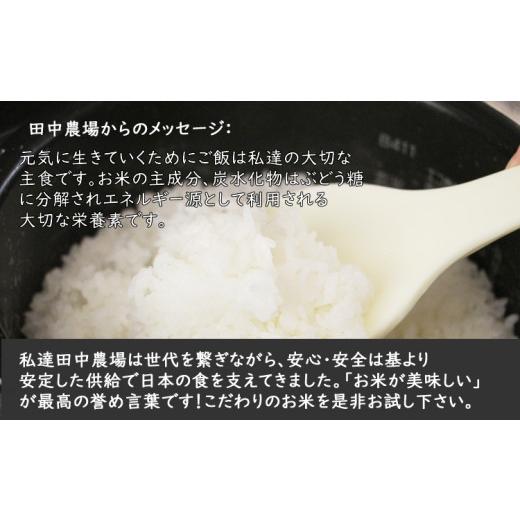 田中農場からのメッセージ:

元気に生きていくためにご飯は私達の大切な主食です。お米の主成分、炭水化物はぶどう糖に分解されエネルギー源として利用される大切な栄養素です。

私達田中農場は世代を繋ぎながら、安心・安全は基より安定した供給で日本の食を支えてきました。「お米が美味しい」が最高の誉め言葉です!こだわりのお米を是非お試し下さい。